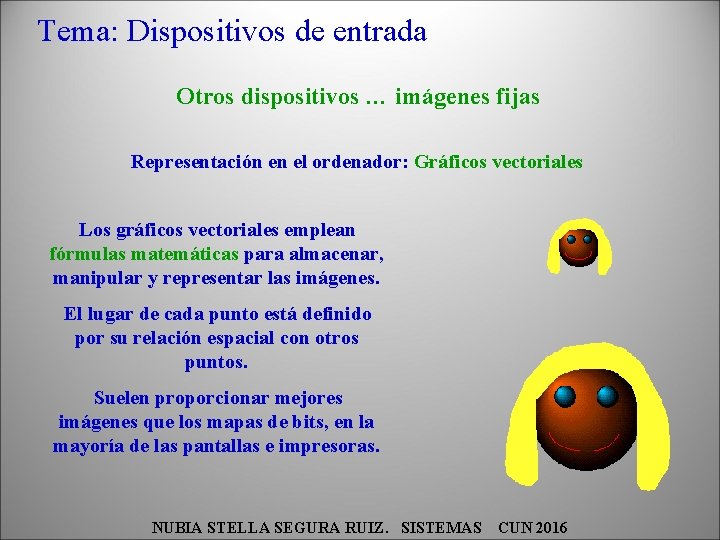 Tema: Dispositivos de entrada

Otros dispositivos … imágenes fijas

Representación en el ordenador: Gráficos vectoriales

Los gráficos vectoriales emplean fórmulas matemáticas para almacenar, manipular y representar las imágenes.

El lugar de cada punto está definido por su relación espacial con otros puntos.

Suelen proporcionar mejores imágenes que los mapas de bits, en la mayoría de las pantallas e impresoras.

NUBIA STELLA SEGURA RUIZ. SISTEMAS CUN 2016